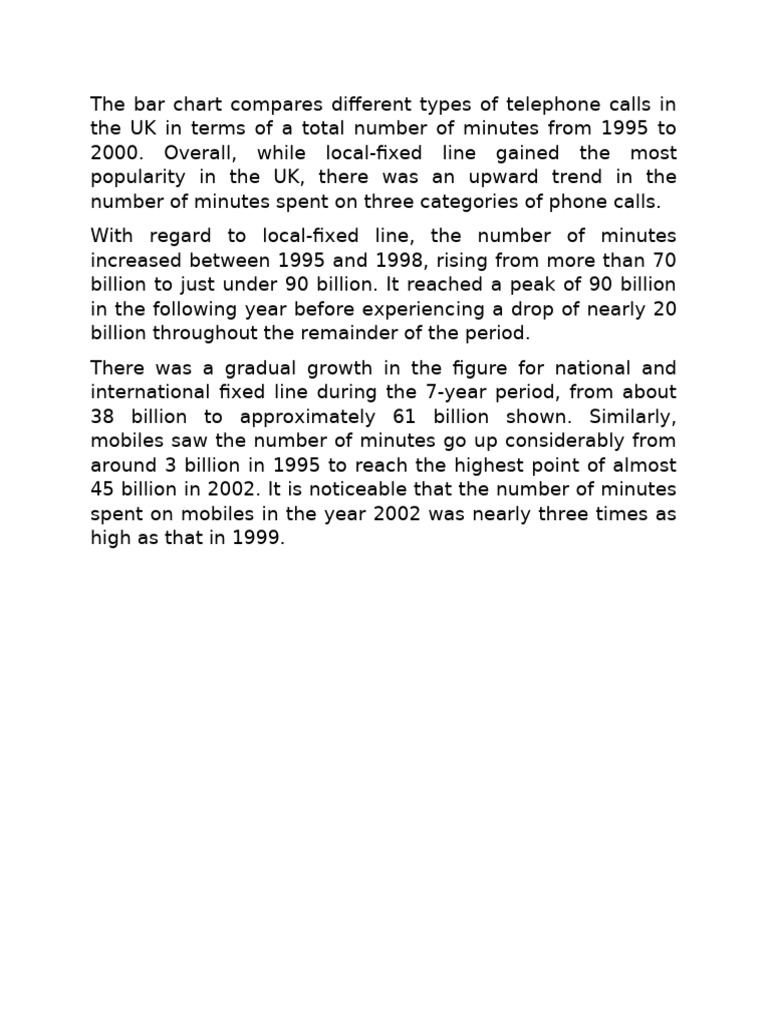 The bar chart compares different types of telephone calls in the UK in terms of a total number of minutes from 1995 to 2000. Overall, while local-fixed line gained the most popularity in the UK, there was an upward trend in the number of minutes spent on three categories of phone calls.

With regard to local-fixed line, the number of minutes increased between 1995 and 1998, rising from more than 70 billion to just under 90 billion. It reached a peak of 90 billion in the following year before experiencing a drop of nearly 20 billion throughout the remainder of the period.

There was a gradual growth in the figure for national and international fixed line during the 7-year period, from about 38 billion to approximately 61 billion shown. Similarly, mobiles saw the number of minutes go up considerably from around 3 billion in 1995 to reach the highest point of almost 45 billion in 2002. It is noticeable that the number of minutes spent on mobiles in the year 2002 was nearly three times as high as that in 1999.